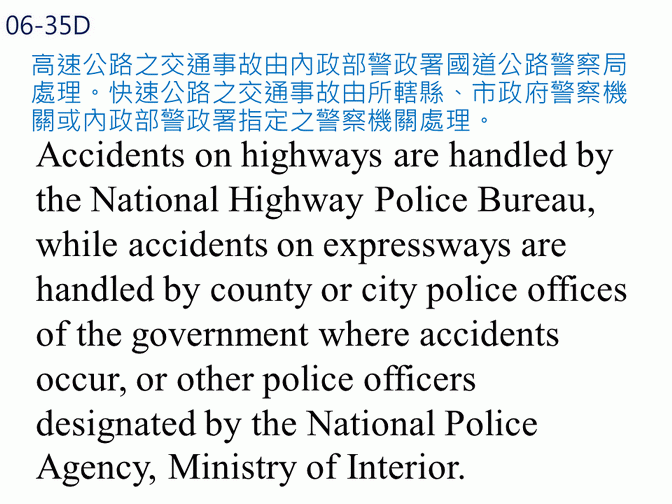 06-35D

高速公路之交通事故由內政部警政署國道公路警察局處理。快速公路之交通事故由所轄縣、市政府警察機關或內政部警政署指定之警察機關處理。

Accidents on highways are handled by the National Highway Police Bureau, while accidents on expressways are handled by county or city police offices of the government where accidents occur, or other police officers designated by the National Police Agency, Ministry of Interior.